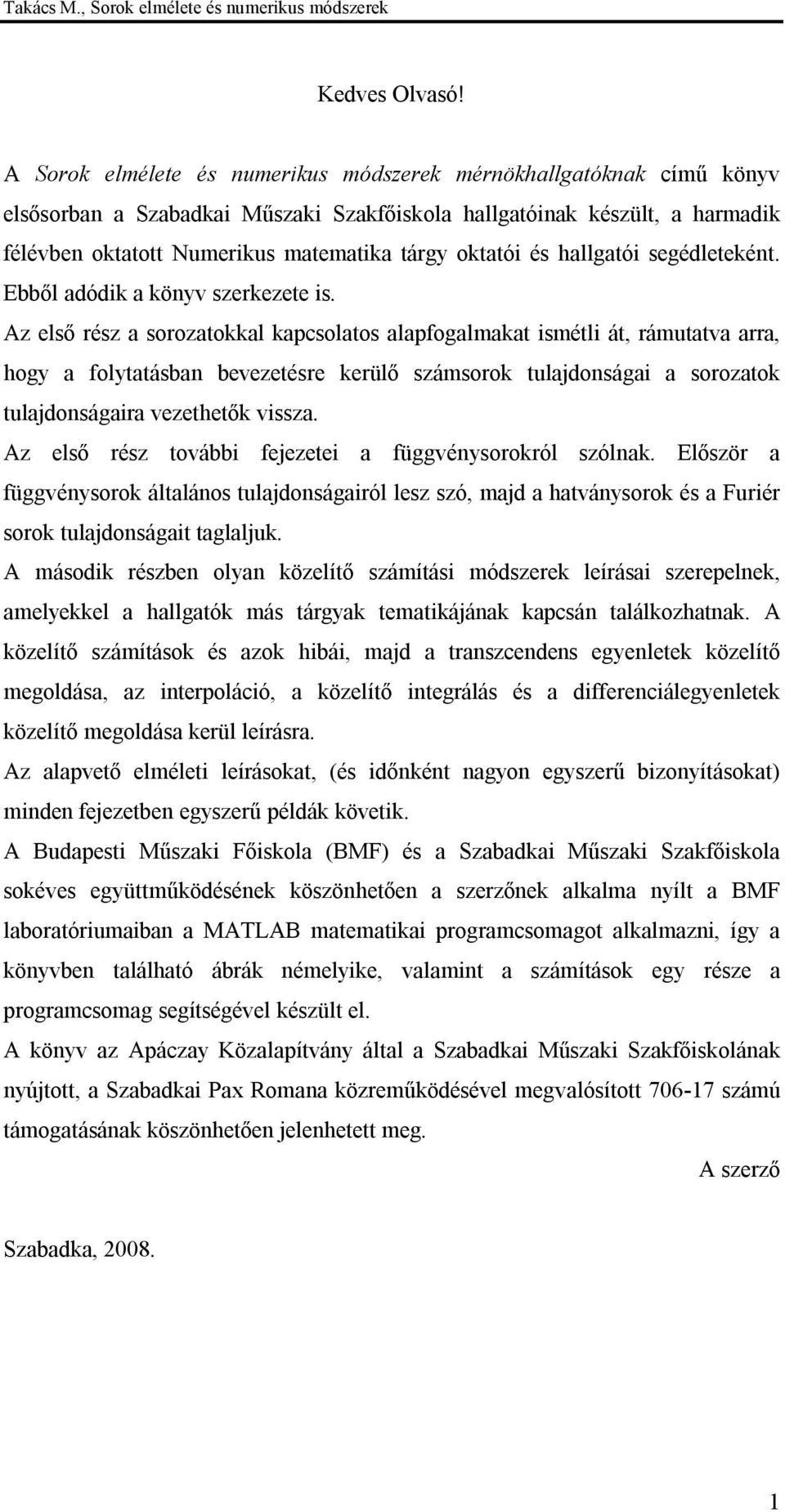 Takács M., Sorok elmélete és numerikus módszerek

Kedves Olvasó!

A Sorok elmélete és numerikus módszerek mérnökhallgatóknak című könyv elsősorban a Szabadkai Műszaki Szakfőiskola hallgatóinak készült, a harmadik félévben oktatott Numerikus matematika tárgy oktatói és hallgatói segédleteként. Ebből adódik a könyv szerkezete is.

Az első rész a sorozatokkal kapcsolatos alapfogalmakat ismétli át, rámutatva arra, hogy a folytatásban bevezetésre kerülő számsorok tulajdonságai a sorozatok tulajdonságaira vezethetők vissza.

Az első rész további fejezetei a függvénysorokról szólnak. Először a függvénysorok általános tulajdonságairól lesz szó, majd a hatványsorok és a Furiér sorok tulajdonságait taglaljuk.

A második részben olyan közelítő számítási módszerek leírásai szerepelnek, amelyekkel a hallgatók más tárgyak tematikájának kapcsán találkozhatnak. A közelítő számítások és azok hibái, majd a transzcendens egyenletek közelítő megoldása, az interpoláció, a közelítő integrálás és a differenciálegyenletek közelítő megoldása kerül leírásra.

Az alapvető elméleti leírásokat, (és időnként nagyon egyszerű bizonyításokat) minden fejezetben egyszerű példák követik.

A Budapesti Műszaki Főiskola (BMF) és a Szabadkai Műszaki Szakfőiskola sokéves együttműködésének köszönhetően a szerzőnek alkalma nyílt a BMF laboratóriumaiban a MATLAB matematikai programcsomagot alkalmazni, így a könyvben található ábrák némelyike, valamint a számítások egy része a programcsomag segítségével készült el.

A könyv az Apáczay Közalapítvány által a Szabadkai Műszaki Szakfőiskolának nyújtott, a Szabadkai Pax Romana közreműködésével megvalósított 706-17 számú támogatásának köszönhetően jelenhetett meg.

A szerző

Szabadka, 2008.

1